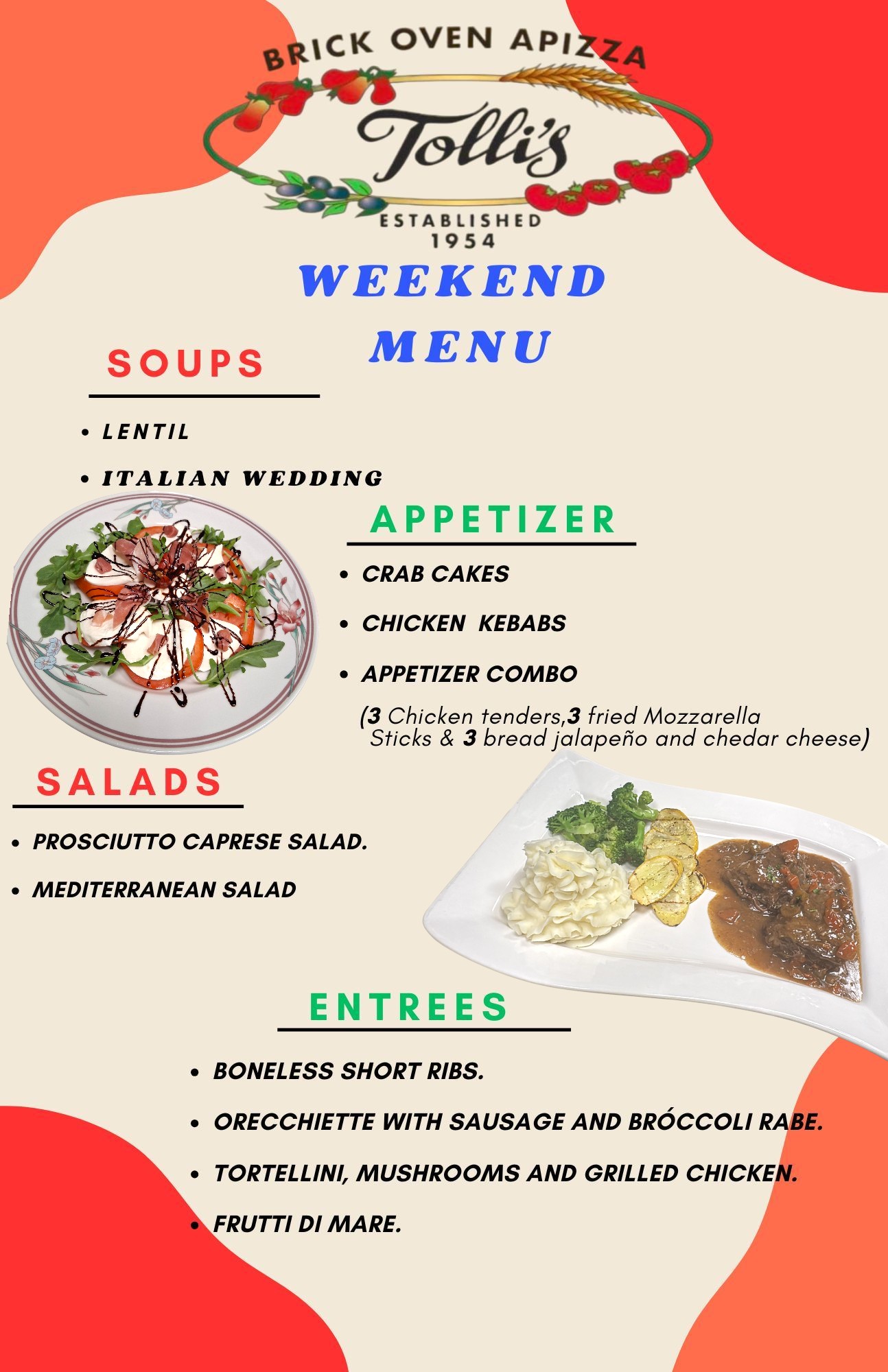 BRICK OVEN APIZZA
Tolli's
ESTABLISHED
1954

WEEKEND
MENU

SOUPS

• LENTIL
• ITALIAN WEDDING

APPETIZER

• CRAB CAKES
• CHICKEN KEBABS
• APPETIZER COMBO

(3 Chicken tenders,3 fried Mozzarella Sticks & 3 bread jalapeño and chedar cheese)

SALADS

• PROSCIUTTO CAPRESE SALAD.
• MEDITERRANEAN SALAD

ENTREES

• BONELESS SHORT RIBS.
• ORECCHIETTE WITH SAUSAGE AND BRÓCCOLI RABE.
• TORTELLINI, MUSHROOMS AND GRILLED CHICKEN.
• FRUTTI DI MARE.